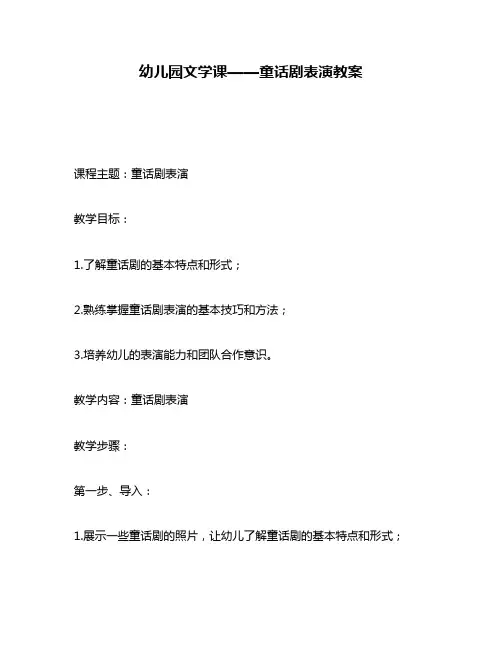 幼儿园文学课——童话剧表演教案

课程主题：童话剧表演

教学目标：

1.了解童话剧的基本特点和形式；

2.熟练掌握童话剧表演的基本技巧和方法；

3.培养幼儿的表演能力和团队合作意识。

教学内容：童话剧表演

教学步骤：

第一步、导入：

1.展示一些童话剧的照片，让幼儿了解童话剧的基本特点和形式；